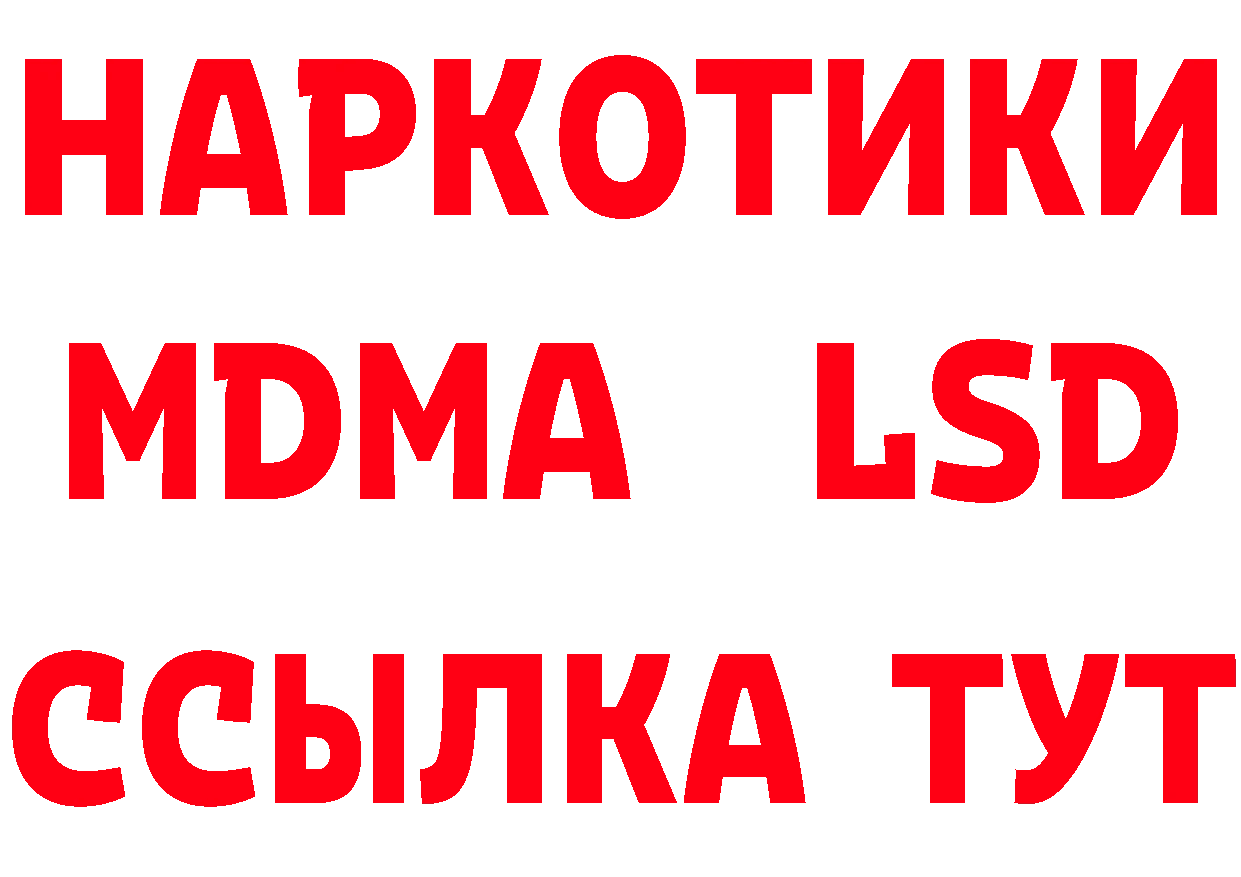 НАРКОТИКИ
MDMA LSD
ССЫЛКА ТУТ